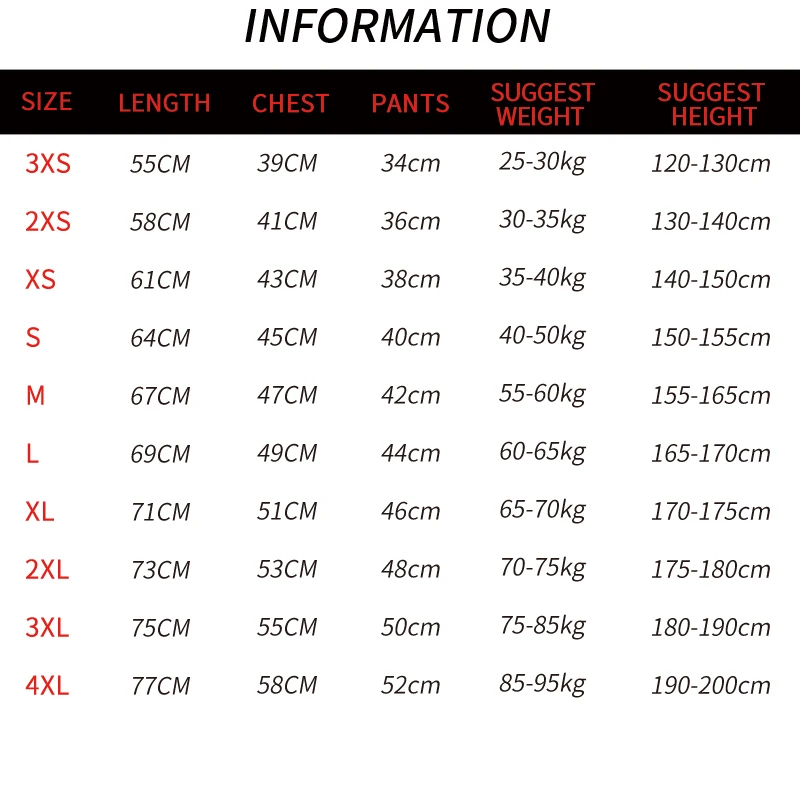 INFORMATION

| SIZE | LENGTH | CHEST | PANTS | SUGGEST WEIGHT | SUGGEST HEIGHT |
|---|---|---|---|---|---|
| 3XS | 55CM | 39CM | 34cm | 25-30kg | 120-130cm |
| 2XS | 58CM | 41CM | 36cm | 30-35kg | 130-140cm |
| XS | 61CM | 43CM | 38cm | 35-40kg | 140-150cm |
| S | 64CM | 45CM | 40cm | 40-50kg | 150-155cm |
| M | 67CM | 47CM | 42cm | 55-60kg | 155-165cm |
| L | 69CM | 49CM | 44cm | 60-65kg | 165-170cm |
| XL | 71CM | 51CM | 46cm | 65-70kg | 170-175cm |
| 2XL | 73CM | 53CM | 48cm | 70-75kg | 175-180cm |
| 3XL | 75CM | 55CM | 50cm | 75-85kg | 180-190cm |
| 4XL | 77CM | 58CM | 52cm | 85-95kg | 190-200cm |